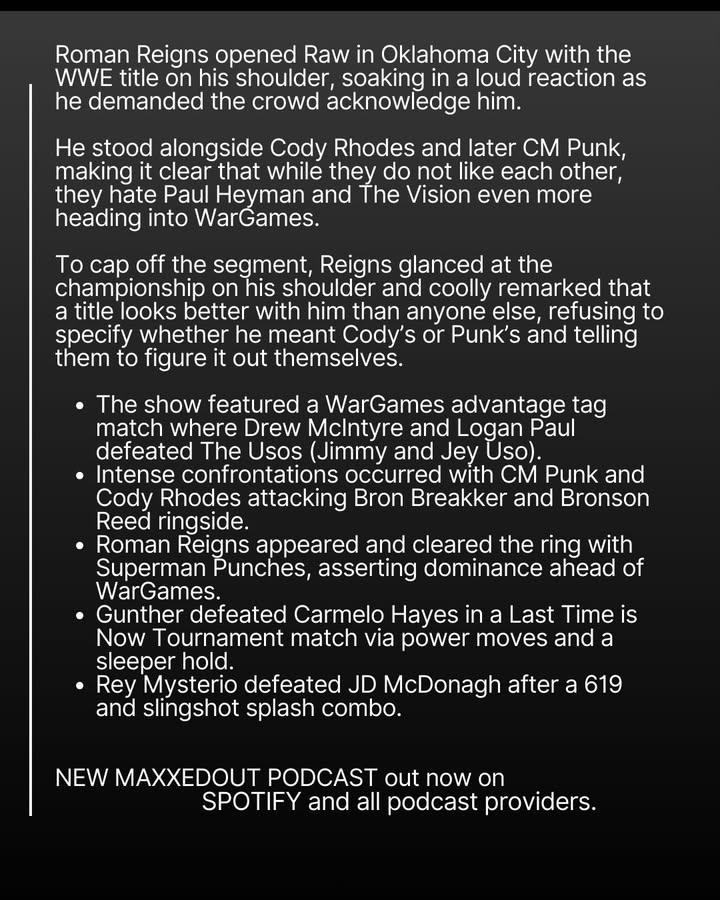 Roman Reigns opened Raw in Oklahoma City with the WWE title on his shoulder, soaking in a loud reaction as he demanded the crowd acknowledge him.

He stood alongside Cody Rhodes and later CM Punk, making it clear that while they do not like each other, they hate Paul Heyman and The Vision even more heading into WarGames.

To cap off the segment, Reigns glanced at the championship on his shoulder and coolly remarked that a title looks better with him than anyone else, refusing to specify whether he meant Cody's or Punk's and telling them to figure it out themselves.

• The show featured a WarGames advantage tag match where Drew McIntyre and Logan Paul defeated The Usos (Jimmy and Jey Uso).
• Intense confrontations occurred with CM Punk and Cody Rhodes attacking Bron Breakker and Bronson Reed ringside.
• Roman Reigns appeared and cleared the ring with Superman Punches, asserting dominance ahead of WarGames.
• Gunther defeated Carmelo Hayes in a Last Time is Now Tournament match via power moves and a sleeper hold.
• Rey Mysterio defeated JD McDonagh after a 619 and slingshot splash combo.

NEW MAXXEDOUT PODCAST out now on SPOTIFY and all podcast providers.